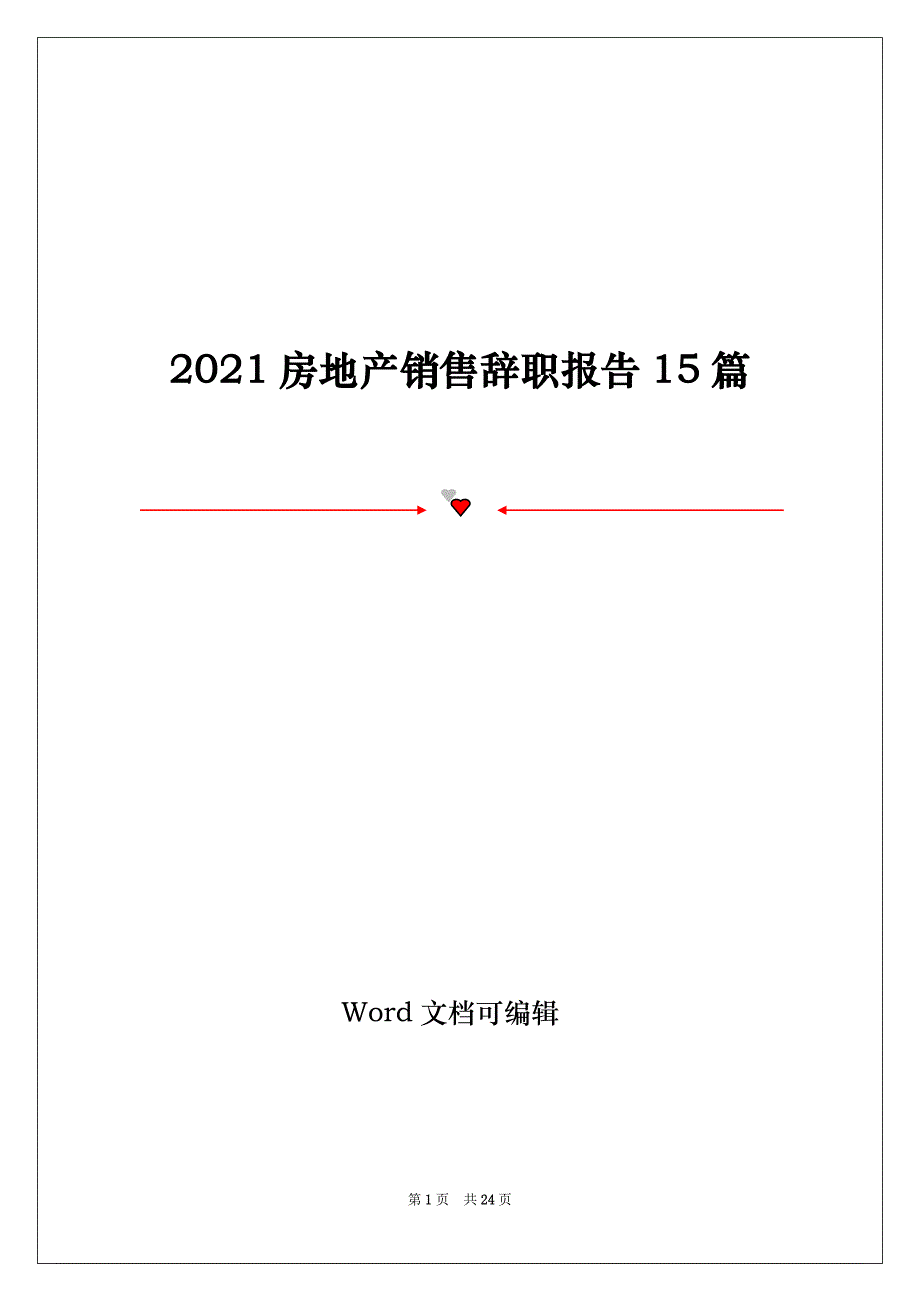 2021 房地产销售辞职报告 15 篇

Word 文档可编辑

第 1 页　共 24 页